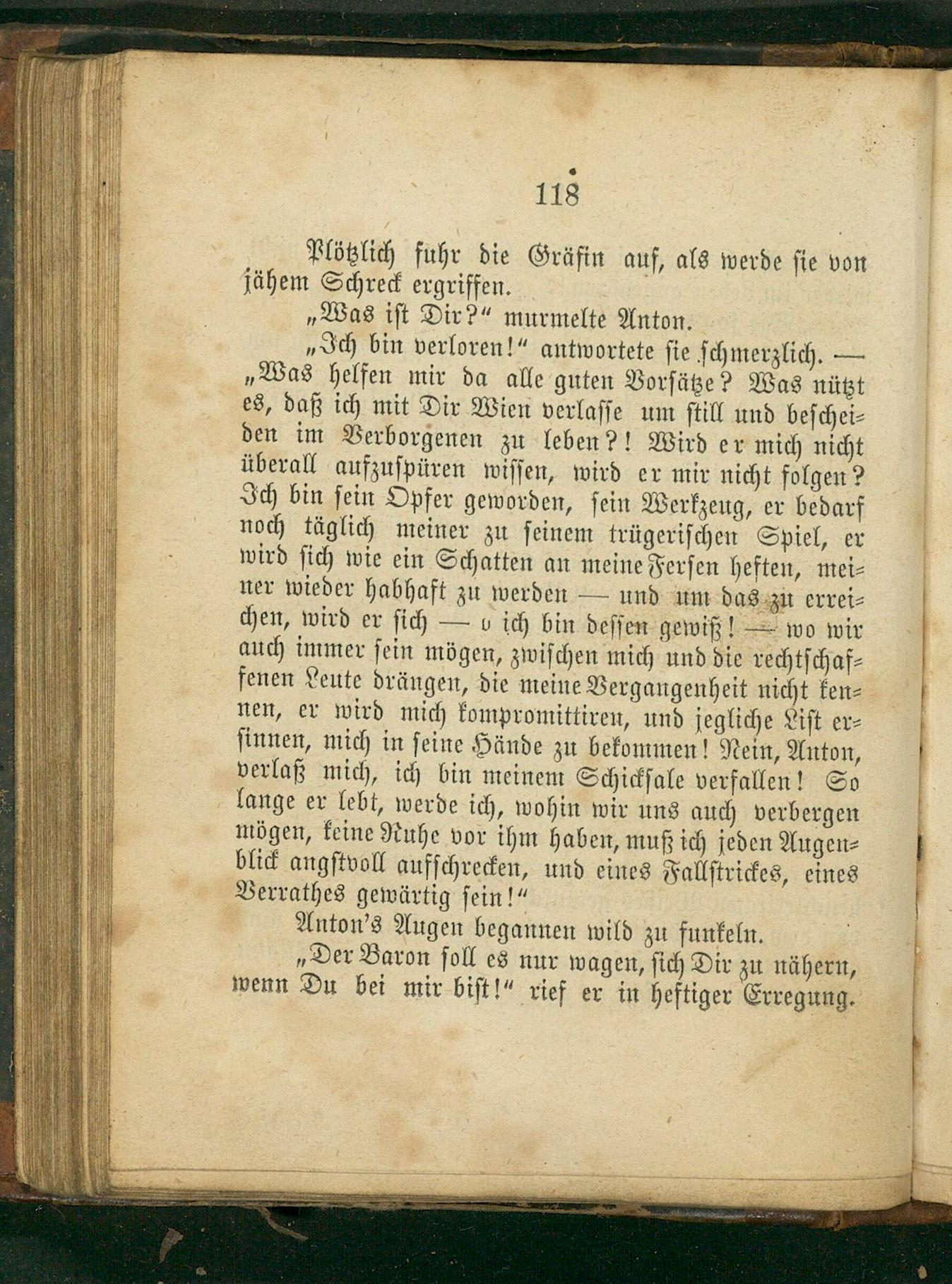 118

Plötzlich fuhr die Gräfin auf, als werde sie von jähem Schreck ergriffen.

„Was ist Dir?“ murmelte Anton.

„Ich bin verloren!“ antwortete sie schmerzlich. — „Was helfen mir da alle guten Vorsätze? Was nützt es, daß ich mit Dir Wien verlasse um still und bescheiden im Verborgenen zu leben?! Wird er mich nicht überall aufzuspüren wissen, wird er mir nicht folgen? Ich bin sein Opfer geworden, sein Werkzeug, er bedarf noch täglich meiner zu seinem trügerischen Spiel, er wird sich wie ein Schatten an meine Fersen heften, meiner wieder habhaft zu werden — und um das zu erreichen, wird er sich — o ich bin dessen gewiß! — wo wir auch immer sein mögen, zwischen mich und die rechtschaffenen Leute drängen, die meine Vergangenheit nicht kennen, er wird mich kompromittiren, und jegliche List ersinnen, mich in seine Hände zu bekommen! Nein, Anton, verlaß mich, ich bin meinem Schicksale verfallen! So lange er lebt, werde ich, wohin wir uns auch verbergen mögen, keine Ruhe vor ihm haben, muß ich jeden Augenblick angstvoll aufschrecken, und eines Fallstrickes, eines Verrathes gewärtig sein!“

Anton's Augen begannen wild zu funkeln.

„Der Baron soll es nur wagen, sich Dir zu nähern, wenn Du bei mir bist!“ rief er in heftiger Erregung.